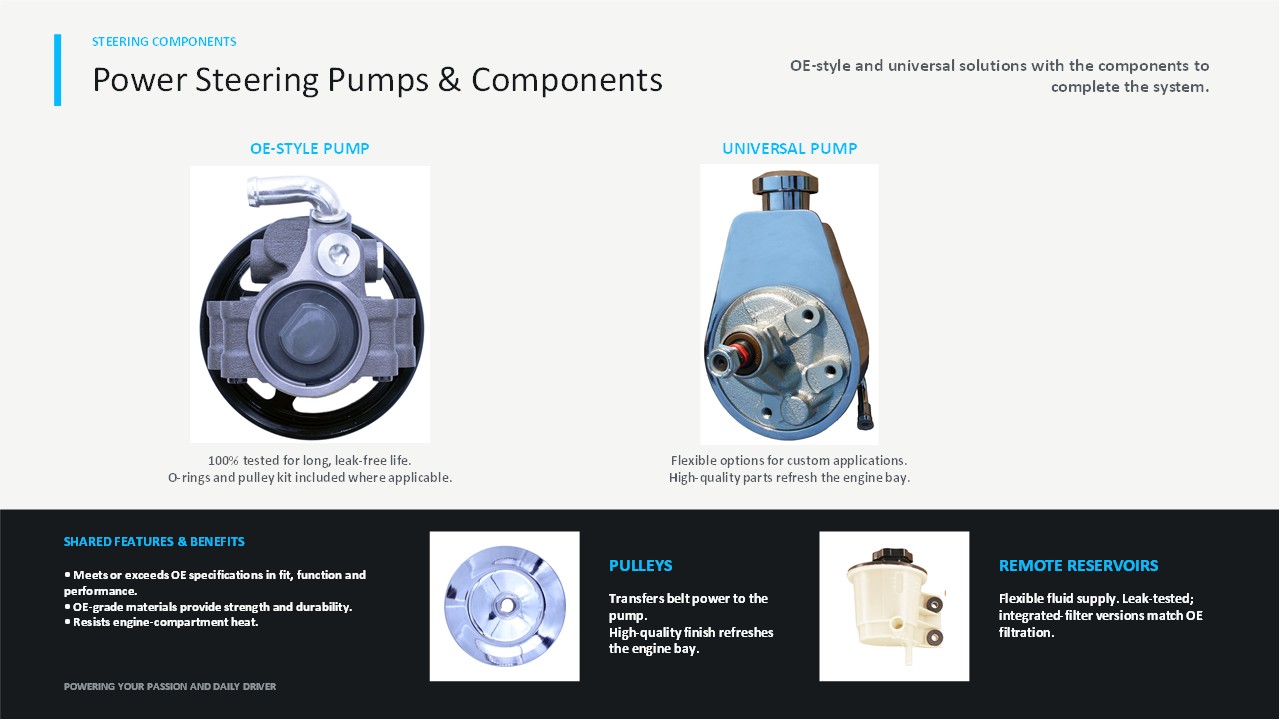 STEERING COMPONENTS

Power Steering Pumps & Components

OE-style and universal solutions with the components to complete the system.

OE-STYLE PUMP

100% tested for long, leak-free life.
O-rings and pulley kit included where applicable.

UNIVERSAL PUMP

Flexible options for custom applications.
High-quality parts refresh the engine bay.

SHARED FEATURES & BENEFITS

• Meets or exceeds OE specifications in fit, function and performance.
• OE-grade materials provide strength and durability.
• Resists engine-compartment heat.

POWERING YOUR PASSION AND DAILY DRIVER

PULLEYS

Transfers belt power to the pump.
High-quality finish refreshes the engine bay.

REMOTE RESERVOIRS

Flexible fluid supply. Leak-tested; integrated-filter versions match OE filtration.